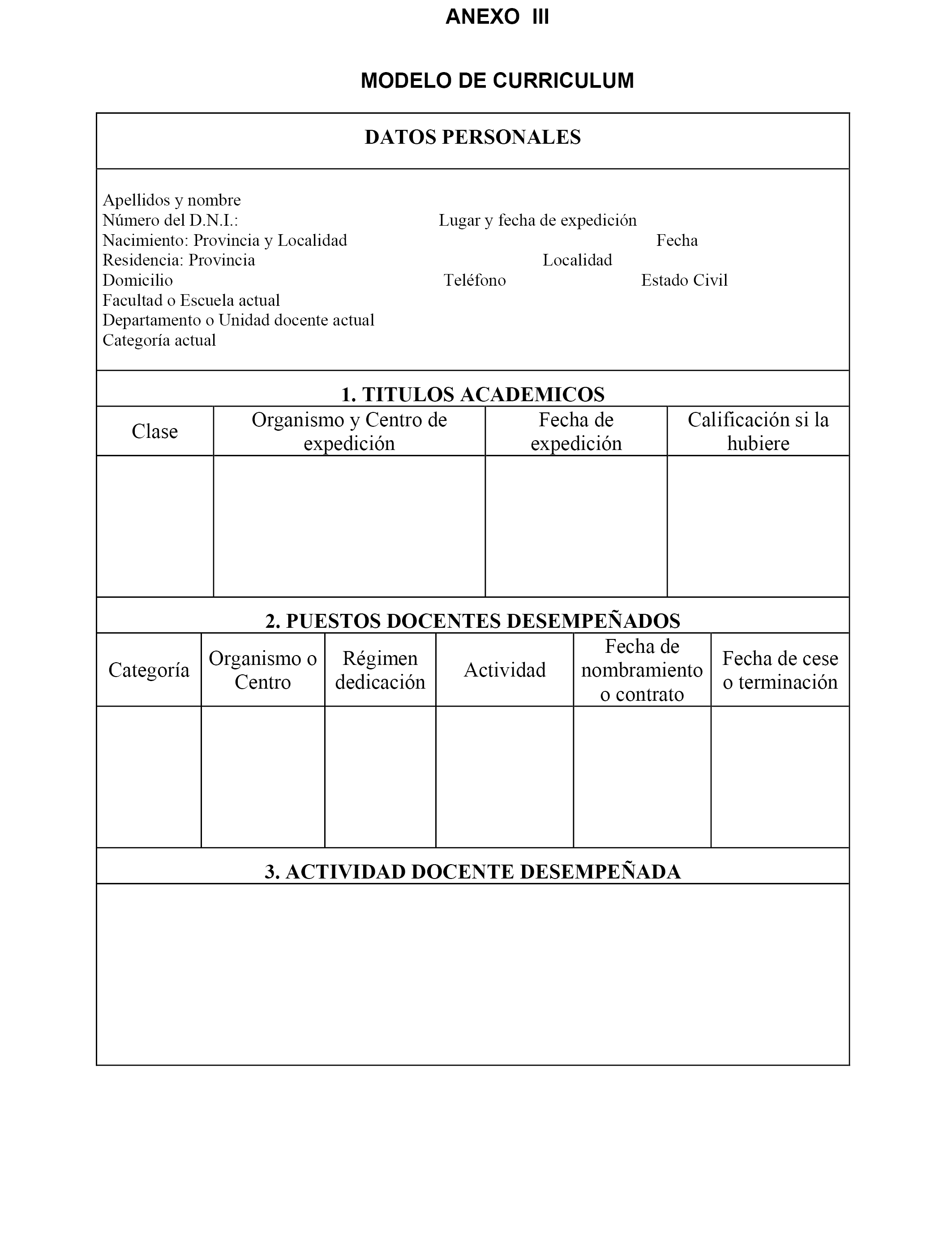 ANEXO III

MODELO DE CURRICULUM

DATOS PERSONALES

Apellidos y nombre
Número del D.N.I.: Lugar y fecha de expedición
Nacimiento: Provincia y Localidad Fecha
Residencia: Provincia Localidad
Domicilio Teléfono Estado Civil
Facultad o Escuela actual
Departamento o Unidad docente actual
Categoría actual

1. TITULOS ACADEMICOS

| Clase | Organismo y Centro de expedición | Fecha de expedición | Calificación si la hubiere |
|---|---|---|---|
| | | | |

2. PUESTOS DOCENTES DESEMPEÑADOS

| Categoría | Organismo o Centro | Régimen dedicación | Actividad | Fecha de nombramiento o contrato | Fecha de cese o terminación |
|---|---|---|---|---|---|
| | | | | | |

3. ACTIVIDAD DOCENTE DESEMPEÑADA